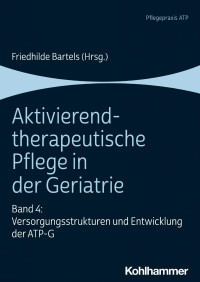 Pflegepraxis ATP

Friedhilde Bartels (Hrsg.)

Aktivierend-therapeutische Pflege in der Geriatrie

Band 4: Versorgungsstrukturen und Entwicklung der ATP-G

Kohlhammer